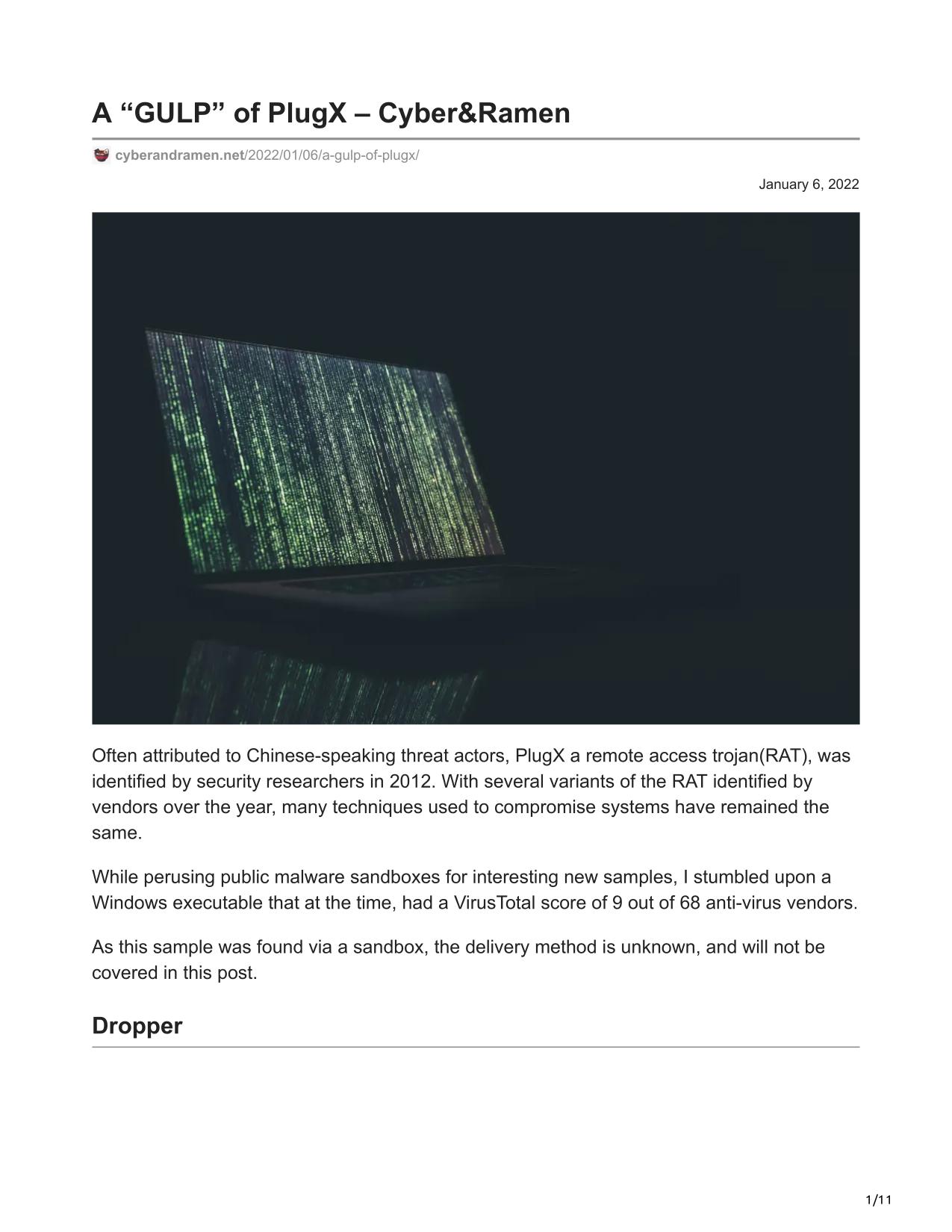 A “GULP” of PlugX – Cyber&Ramen

cyberandramen.net/2022/01/06/a-gulp-of-plugx/

January 6, 2022

Often attributed to Chinese-speaking threat actors, PlugX a remote access trojan(RAT), was identified by security researchers in 2012. With several variants of the RAT identified by vendors over the year, many techniques used to compromise systems have remained the same.

While perusing public malware sandboxes for interesting new samples, I stumbled upon a Windows executable that at the time, had a VirusTotal score of 9 out of 68 anti-virus vendors.

As this sample was found via a sandbox, the delivery method is unknown, and will not be covered in this post.

Dropper

1/11